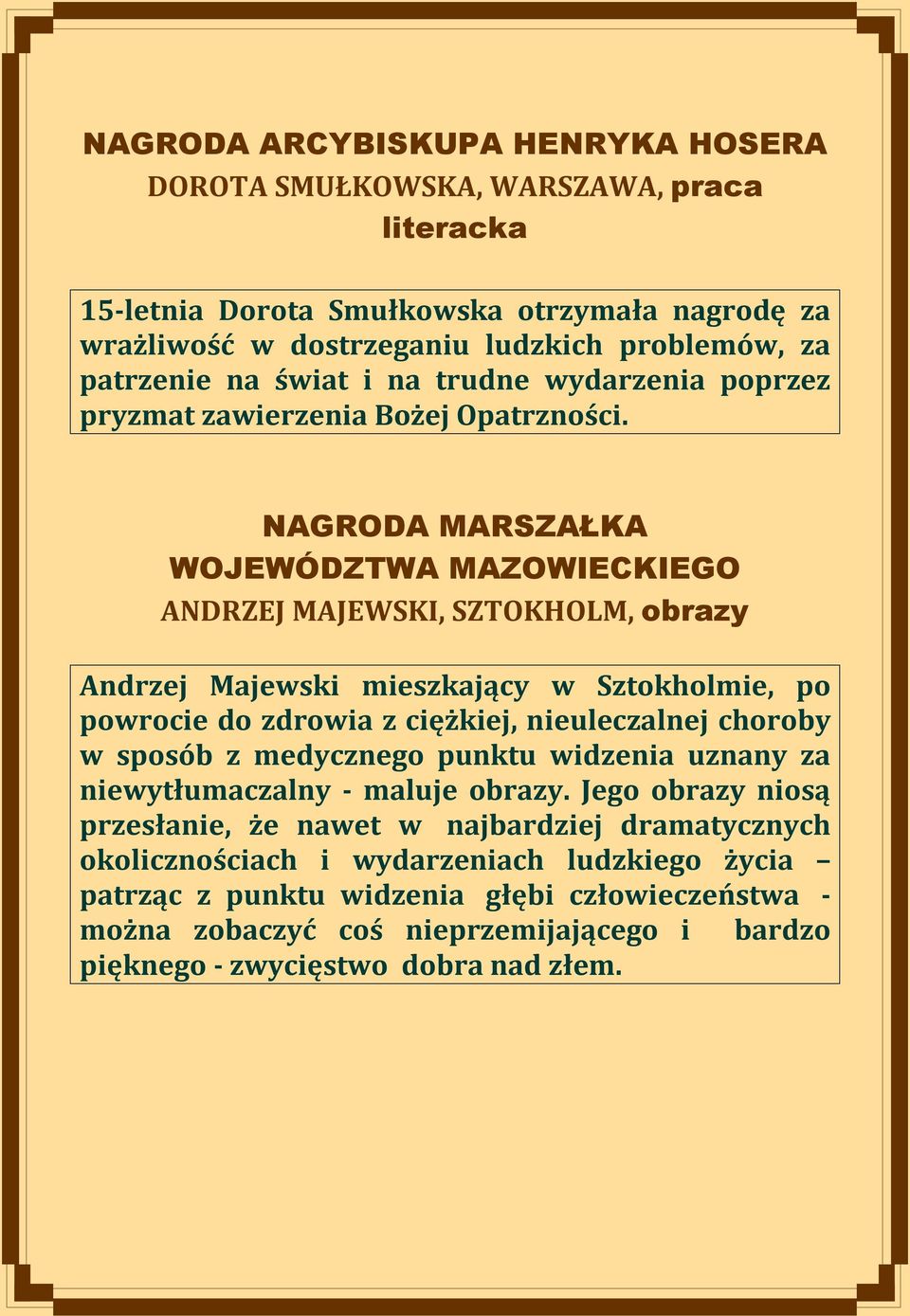 NAGRODA ARCYBISKUPA HENRYKA HOSERA
DOROTA SMUŁKOWSKA, WARSZAWA, praca literacka

15-letnia Dorota Smułkowska otrzymała nagrodę za wrażliwość w dostrzeganiu ludzkich problemów, za patrzenie na świat i na trudne wydarzenia poprzez pryzmat zawierzenia Bożej Opatrzności.

NAGRODA MARSZAŁKA WOJEWÓDZTWA MAZOWIECKIEGO
ANDRZEJ MAJEWSKI, SZTOKHOLM, obrazy

Andrzej Majewski mieszkający w Sztokholmie, po powrocie do zdrowia z ciężkiej, nieuleczalnej choroby w sposób z medycznego punktu widzenia uznany za niewytłumaczalny - maluje obrazy. Jego obrazy niosą przesłanie, że nawet w najbardziej dramatycznych okolicznościach i wydarzeniach ludzkiego życia – patrząc z punktu widzenia głębi człowieczeństwa - można zobaczyć coś nieprzemijającego i bardzo pięknego - zwycięstwo dobra nad złem.